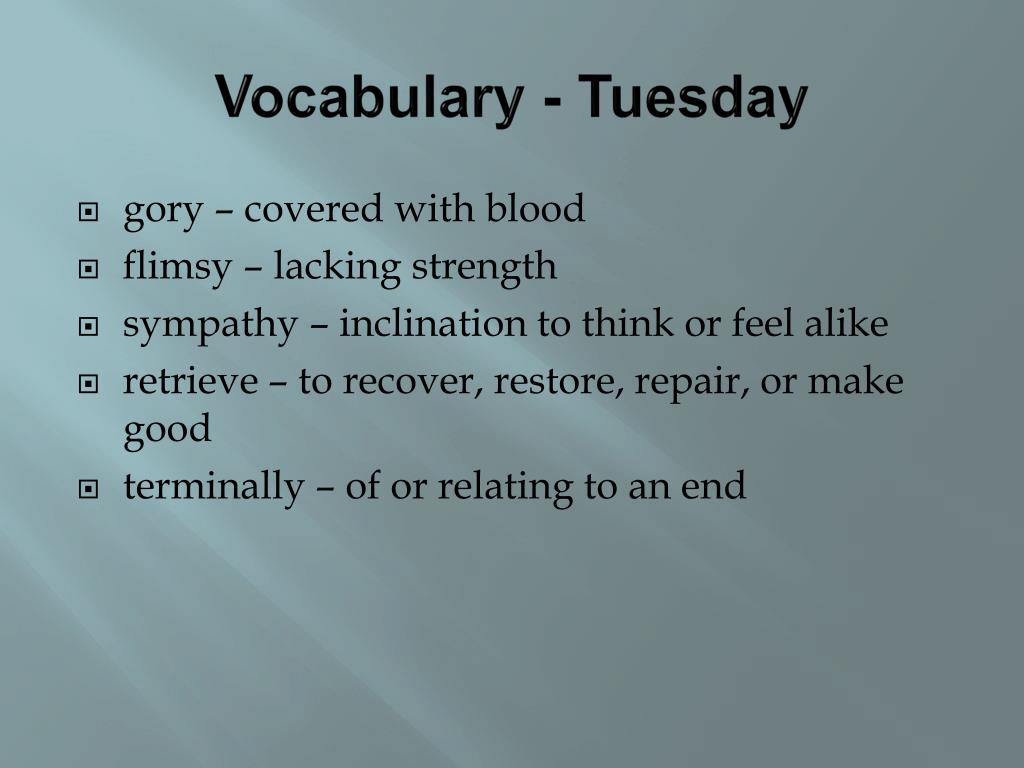 Vocabulary - Tuesday

gory – covered with blood
flimsy – lacking strength
sympathy – inclination to think or feel alike
retrieve – to recover, restore, repair, or make good
terminally – of or relating to an end